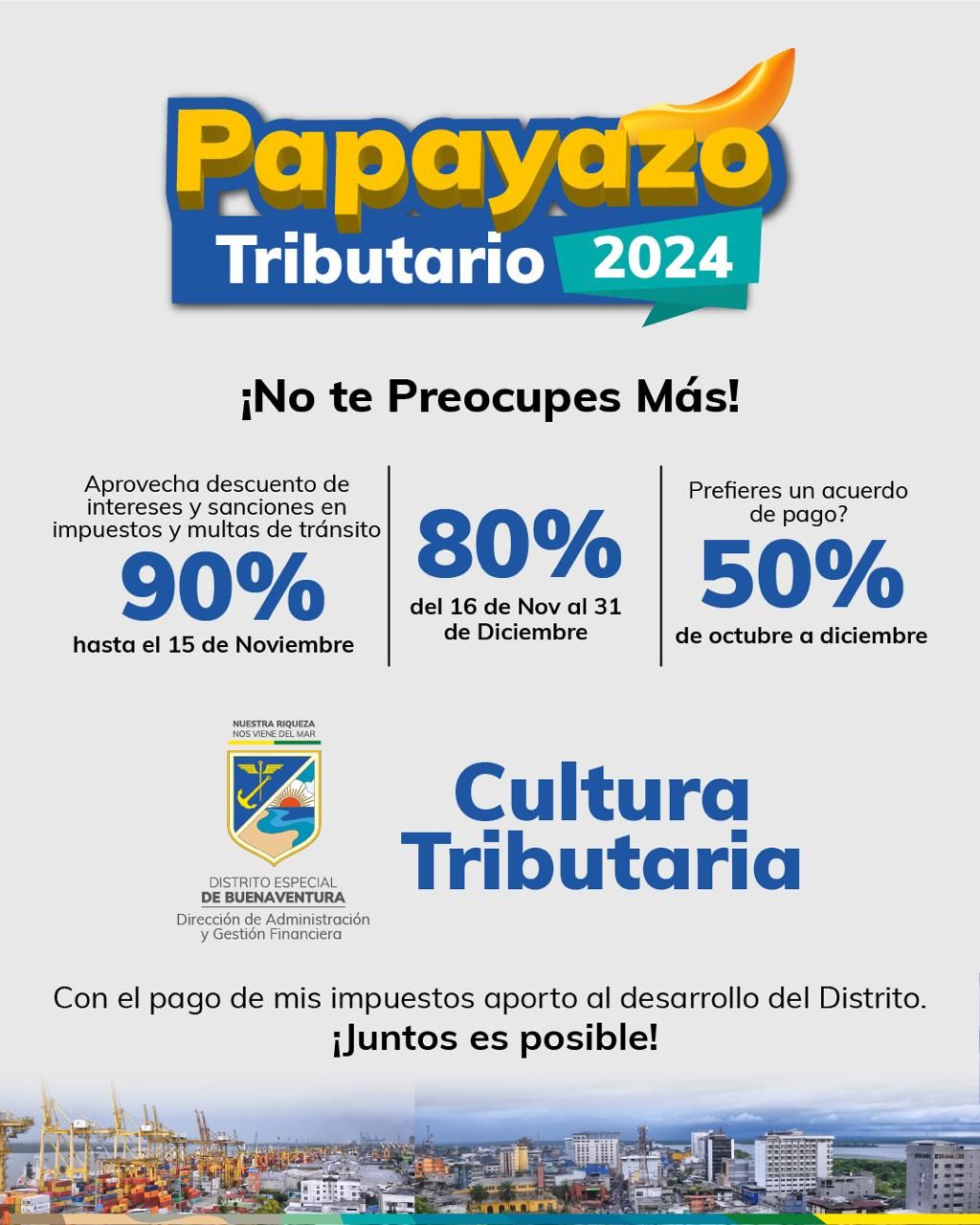 Papayazo
Tributario 2024

¡No te Preocupes Más!

Aprovecha descuento de intereses y sanciones en impuestos y multas de tránsito
90%
hasta el 15 de Noviembre

80%
del 16 de Nov al 31 de Diciembre

Prefieres un acuerdo de pago?
50%
de octubre a diciembre

NUESTRA RIQUEZA
NOS VIENE DEL MAR

DISTRITO ESPECIAL
DE BUENAVENTURA
Dirección de Administración
y Gestión Financiera

Cultura
Tributaria

Con el pago de mis impuestos aporto al desarrollo del Distrito.
¡Juntos es posible!